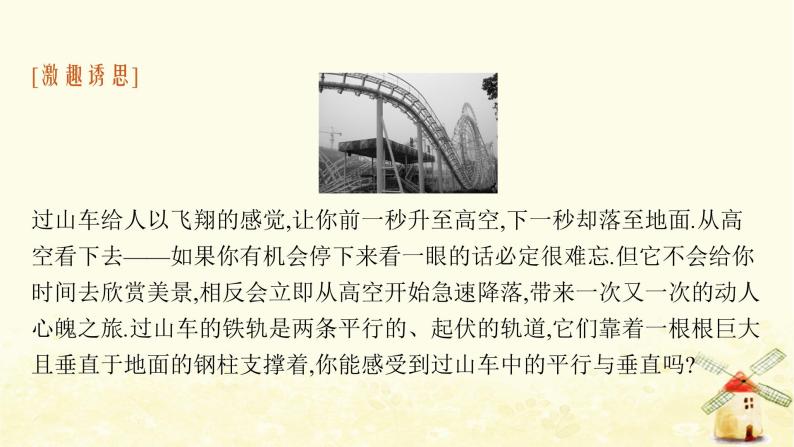 [激趣诱思]

过山车给人以飞翔的感觉,让你前一秒升至高空,下一秒却落至地面.从高空看下去——如果你有机会停下来看一眼的话必定很难忘.但它不会给你时间去欣赏美景,相反会立即从高空开始急速降落,带来一次又一次的动人心魄之旅.过山车的铁轨是两条平行的、起伏的轨道,它们靠着一根根巨大且垂直于地面的钢柱支撑着,你能感受到过山车中的平行与垂直吗?